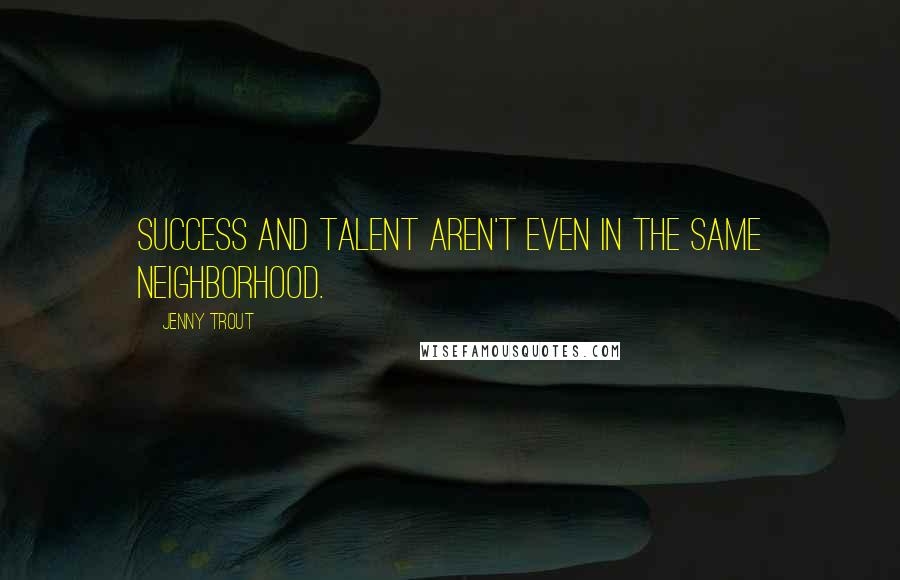 SUCCESS AND TALENT AREN'T EVEN IN THE SAME NEIGHBORHOOD.

JENNY TROUT

WISEFAMOUSQUOTES.COM